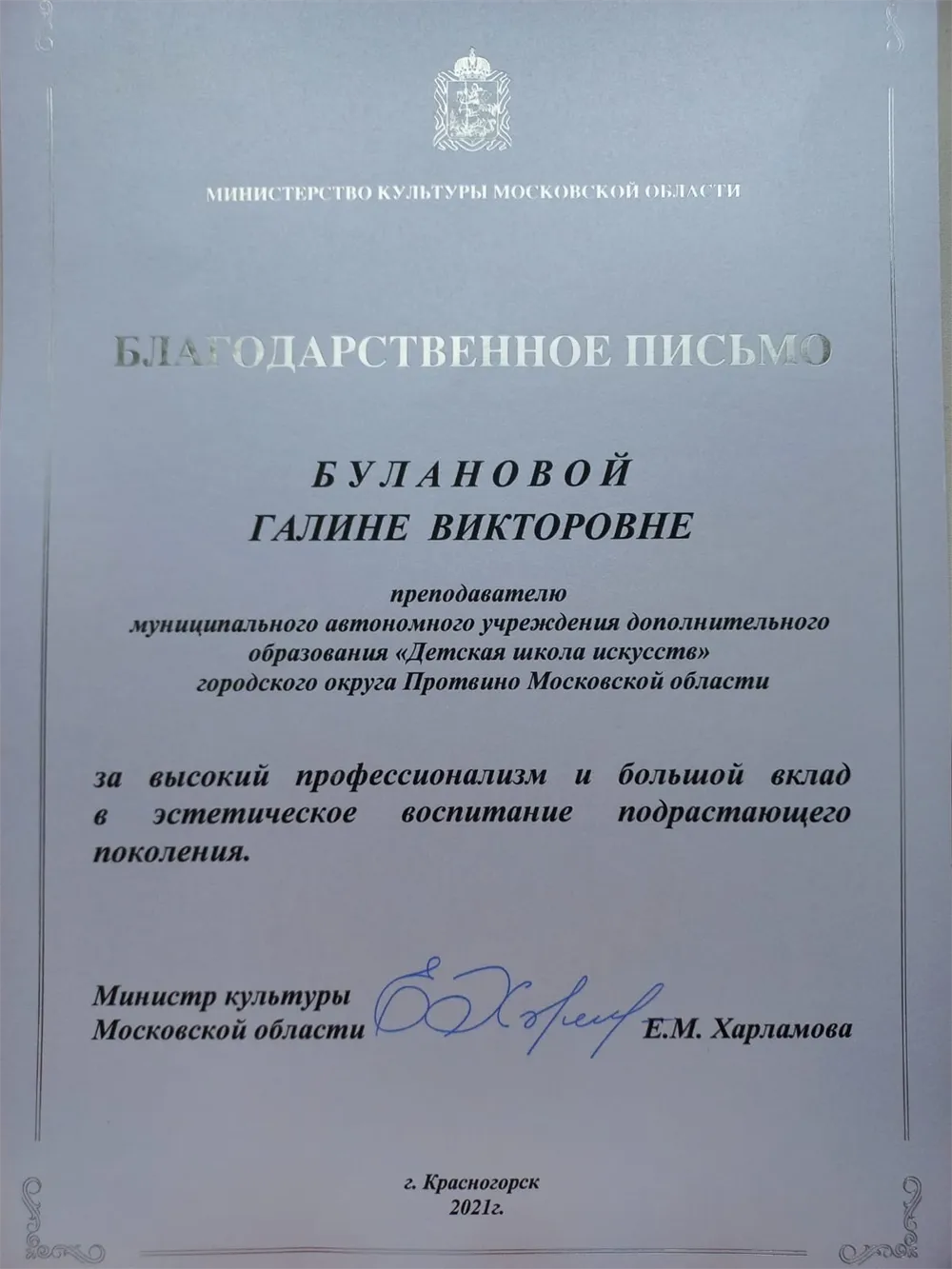 МИНИСТЕРСТВО КУЛЬТУРЫ МОСКОВСКОЙ ОБЛАСТИ

БЛАГОДАРСТВЕННОЕ ПИСЬМО

БУЛАНОВОЙ
ГАЛИНЕ ВИКТОРОВНЕ

преподавателю
муниципального автономного учреждения дополнительного образования «Детская школа искусств»
городского округа Протвино Московской области

за высокий профессионализм и большой вклад в эстетическое воспитание подрастающего поколения.

Министр культуры
Московской области Е.М. Харламова

г. Красногорск
2021г.